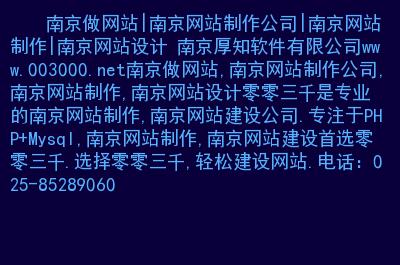 南京做网站|南京网站制作公司|南京网站制作|南京网站设计 南京厚知软件有限公司www.003000.net南京做网站,南京网站制作公司,南京网站制作,南京网站设计零零三千是专业的南京网站制作,南京网站建设公司.专注于PHP+Mysql,南京网站制作,南京网站建设首选零零三千.选择零零三千,轻松建设网站.电话:025-85289060